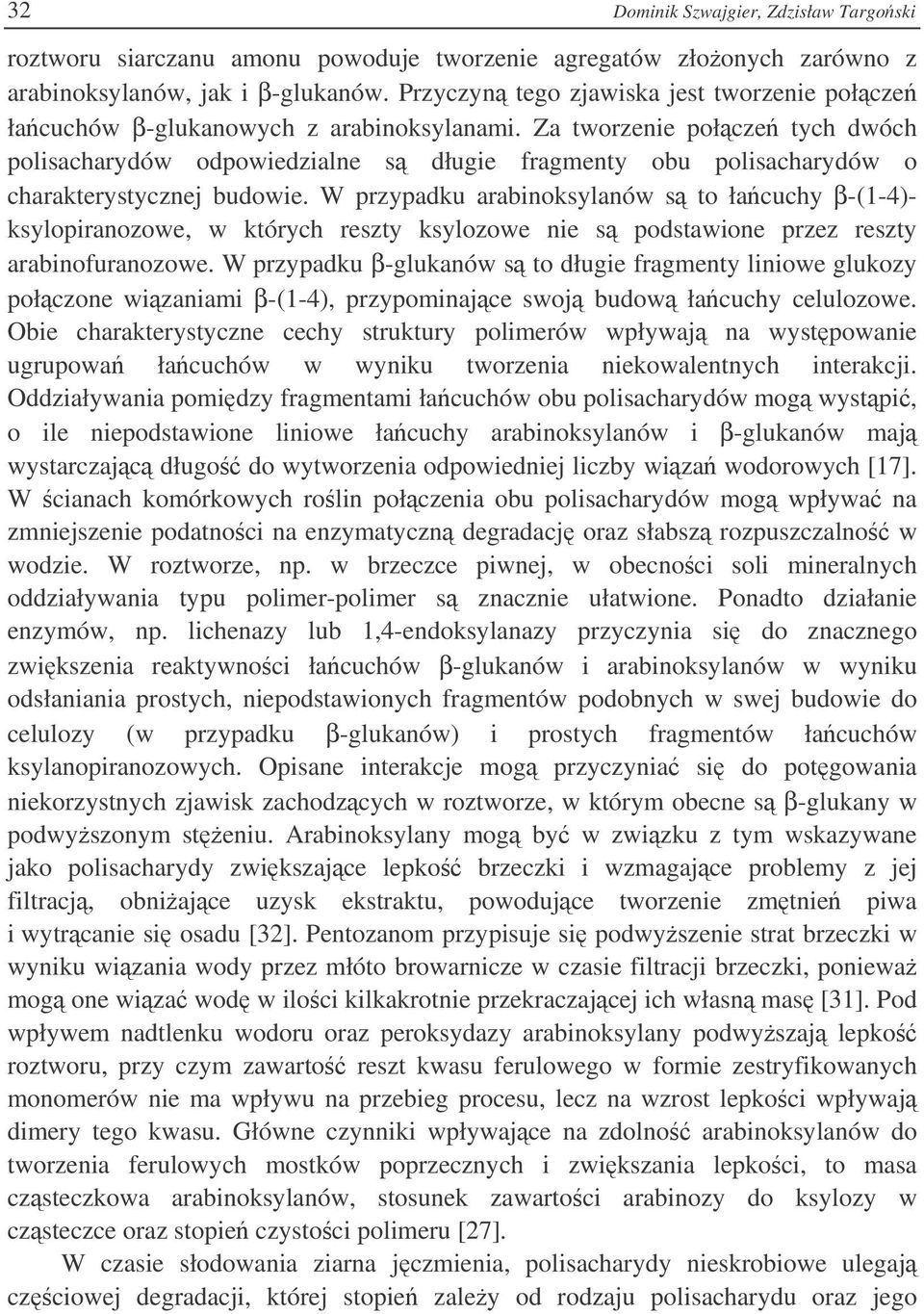 32 Dominik Szwajgier, Zdzisław Targoński

roztworu siarczanu amonu powoduje tworzenie agregatów złożonych zarówno z arabinoksylanów, jak i β-glukanów. Przyczyną tego zjawiska jest tworzenie połączeń łańcuchów β-glukanowych z arabinoksylanami. Za tworzenie połączeń tych dwóch polisacharydów odpowiedzialne są długie fragmenty obu polisacharydów o charakterystycznej budowie. W przypadku arabinoksylanów są to łańcuchy β-(1-4)-ksylopiranozowe, w których reszty ksylozowe nie są podstawione przez reszty arabinofuranozowe. W przypadku β-glukanów są to długie fragmenty liniowe glukozy połączone wiązaniami β-(1-4), przypominające swoją budową łańcuchy celulozowe. Obie charakterystyczne cechy struktury polimerów wpływają na występowanie ugrupowań łańcuchów w wyniku tworzenia niekowalentnych interakcji. Oddziaływania pomiędzy fragmentami łańcuchów obu polisacharydów mogą wystąpić, o ile niepodstawione liniowe łańcuchy arabinoksylanów i β-glukanów mają wystarczającą długość do wytworzenia odpowiedniej liczby wiązań wodorowych [17]. W ścianach komórkowych roślin połączenia obu polisacharydów mogą wpływać na zmniejszenie podatności na enzymatyczną degradację oraz słabszą rozpuszczalność w wodzie. W roztworze, np. w brzeczce piwnej, w obecności soli mineralnych oddziaływania typu polimer-polimer są znacznie ułatwione. Ponadto działanie enzymów, np. lichenazy lub 1,4-endoksylanazy przyczynia się do znacznego zwiększenia reaktywności łańcuchów β-glukanów i arabinoksylanów w wyniku odsłaniania prostych, niepodstawionych fragmentów podobnych w swej budowie do celulozy (w przypadku β-glukanów) i prostych fragmentów łańcuchów ksylanopiranozowych. Opisane interakcje mogą przyczyniać się do potęgowania niekorzystnych zjawisk zachodzących w roztworze, w którym obecne są β-glukany w podwyższonym stężeniu. Arabinoksylany mogą być w związku z tym wskazywane jako polisacharydy zwiększające lepkość brzeczki i wzmagające problemy z jej filtracją, obniżające uzysk ekstraktu, powodujące tworzenie zmętnień piwa i wytrącanie się osadu [32]. Pentozanom przypisuje się podwyższenie strat brzeczki w wyniku wiązania wody przez młóto browarnicze w czasie filtracji brzeczki, ponieważ mogą one wiązać wodę w ilości kilkakrotnie przekraczającej ich własną masę [31]. Pod wpływem nadtlenku wodoru oraz peroksydazy arabinoksylany podwyższają lepkość roztworu, przy czym zawartość reszt kwasu ferulowego w formie zestryfikowanych monomerów nie ma wpływu na przebieg procesu, lecz na wzrost lepkości wpływają dimery tego kwasu. Główne czynniki wpływające na zdolność arabinoksylanów do tworzenia ferulowych mostków poprzecznych i zwiększania lepkości, to masa cząsteczkowa arabinoksylanów, stosunek zawartości arabinozy do ksylozy w cząsteczce oraz stopień czystości polimeru [27].

W czasie słodowania ziarna jęczmienia, polisacharydy nieskrobiowe ulegają częściowej degradacji, której stopień zależy od rodzaju polisacharydu oraz jego